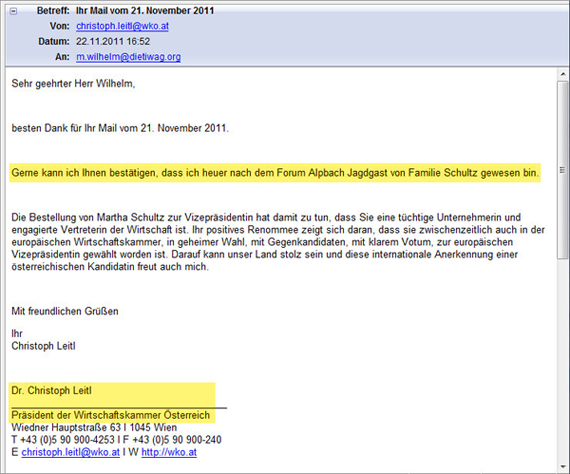 Betreff: Ihr Mail vom 21. November 2011
Von: christoph.leitl@wko.at
Datum: 22.11.2011 16:52
An: m.wilhelm@dietiwag.org

Sehr geehrter Herr Wilhelm,

besten Dank für Ihr Mail vom 21. November 2011.

Gerne kann ich Ihnen bestätigen, dass ich heuer nach dem Forum Alpbach Jagdgast von Familie Schultz gewesen bin.

Die Bestellung von Martha Schultz zur Vizepräsidentin hat damit zu tun, dass Sie eine tüchtige Unternehmerin und engagierte Vertreterin der Wirtschaft ist. Ihr positives Renommee zeigt sich daran, dass sie zwischenzeitlich auch in der europäischen Wirtschaftskammer, in geheimer Wahl, mit Gegenkandidaten, mit klarem Votum, zur europäischen Vizepräsidentin gewählt worden ist. Darauf kann unser Land stolz sein und diese internationale Anerkennung einer österreichischen Kandidatin freut auch mich.

Mit freundlichen Grüßen

Ihr
Christoph Leitl

Dr. Christoph Leitl
Präsident der Wirtschaftskammer Österreich
Wiedner Hauptstraße 63 I 1045 Wien
T +43 (0)5 90 900-4253 I F +43 (0)5 90 900-240
E christoph.leitl@wko.at I W http://wko.at